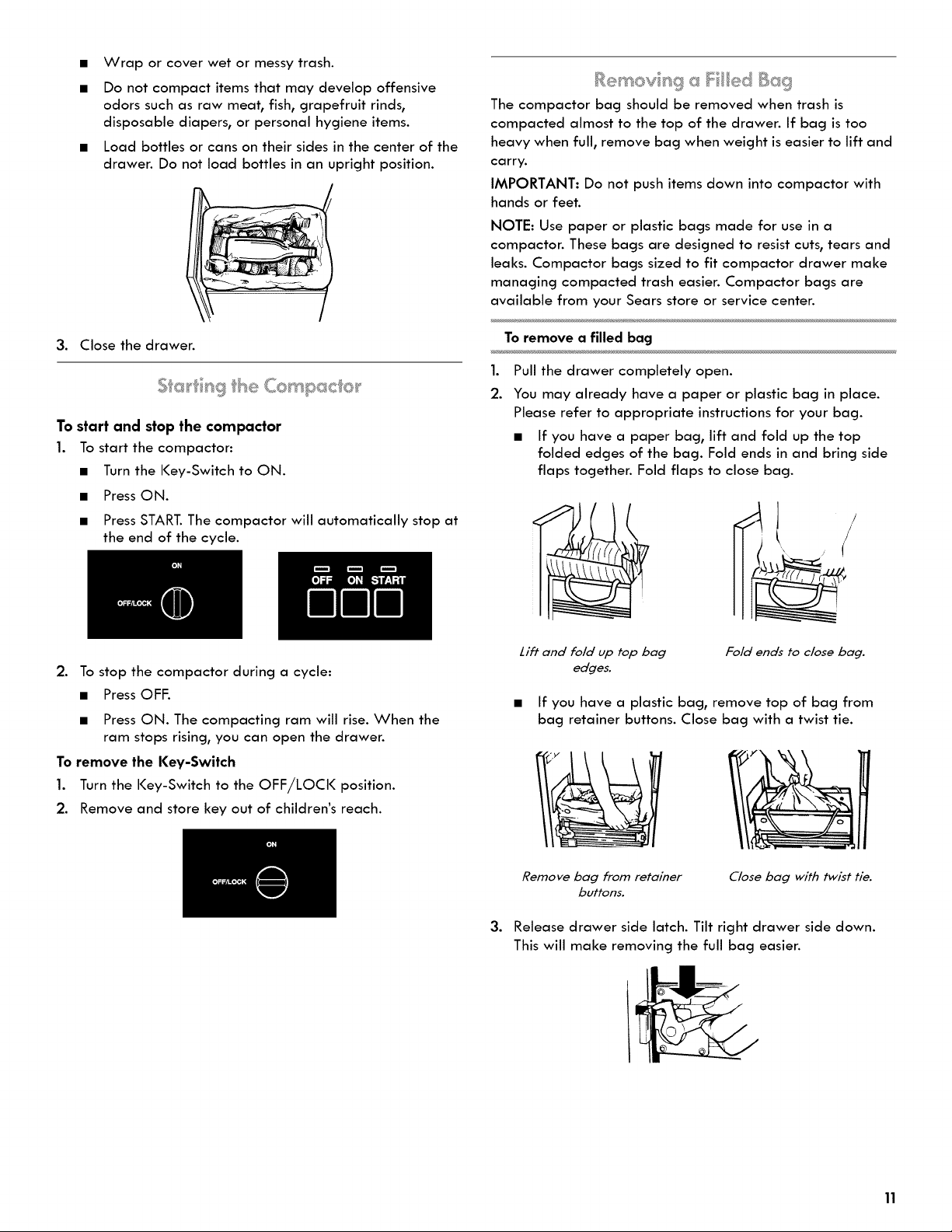 ■ Wrap or cover wet or messy trash.

■ Do not compact items that may develop offensive odors such as raw meat, fish, grapefruit rinds, disposable diapers, or personal hygiene items.

■ Load bottles or cans on their sides in the center of the drawer. Do not load bottles in an upright position.

3. Close the drawer.

Starting the Compactor

To start and stop the compactor

1. To start the compactor:

■ Turn the Key-Switch to ON.

■ Press ON.

■ Press START. The compactor will automatically stop at the end of the cycle.

ON
OFF/LOCK

OFF ON START

2. To stop the compactor during a cycle:

■ Press OFF.

■ Press ON. The compacting ram will rise. When the ram stops rising, you can open the drawer.

To remove the Key-Switch

1. Turn the Key-Switch to the OFF/LOCK position.

2. Remove and store key out of children's reach.

ON
OFF/LOCK

Removing a Filled Bag

The compactor bag should be removed when trash is compacted almost to the top of the drawer. If bag is too heavy when full, remove bag when weight is easier to lift and carry.

IMPORTANT: Do not push items down into compactor with hands or feet.

NOTE: Use paper or plastic bags made for use in a compactor. These bags are designed to resist cuts, tears and leaks. Compactor bags sized to fit compactor drawer make managing compacted trash easier. Compactor bags are available from your Sears store or service center.

To remove a filled bag

1. Pull the drawer completely open.

2. You may already have a paper or plastic bag in place. Please refer to appropriate instructions for your bag.

■ If you have a paper bag, lift and fold up the top folded edges of the bag. Fold ends in and bring side flaps together. Fold flaps to close bag.

Lift and fold up top bag edges.

Fold ends to close bag.

■ If you have a plastic bag, remove top of bag from bag retainer buttons. Close bag with a twist tie.

Remove bag from retainer buttons.

Close bag with twist tie.

3. Release drawer side latch. Tilt right drawer side down. This will make removing the full bag easier.

11